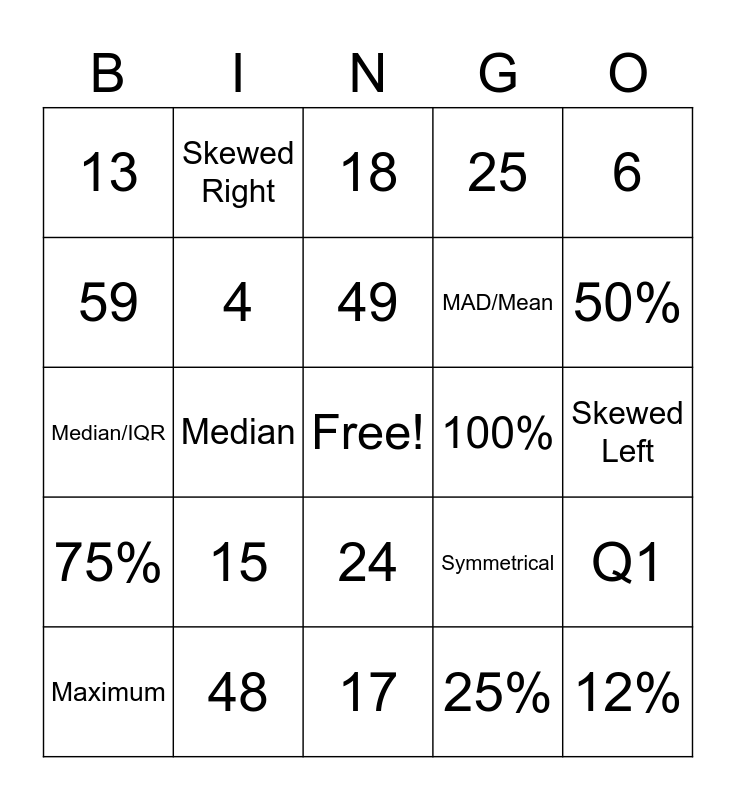 | B | I | N | G | O |
|---|---|---|---|---|
| 13 | Skewed Right | 18 | 25 | 6 |
| 59 | 4 | 49 | MAD/Mean | 50% |
| Median/IQR | Median | Free! | 100% | Skewed Left |
| 75% | 15 | 24 | Symmetrical | Q1 |
| Maximum | 48 | 17 | 25% | 12% |